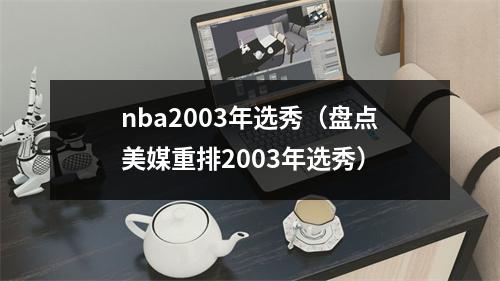 nba2003年选秀（盘点美媒重排2003年选秀）